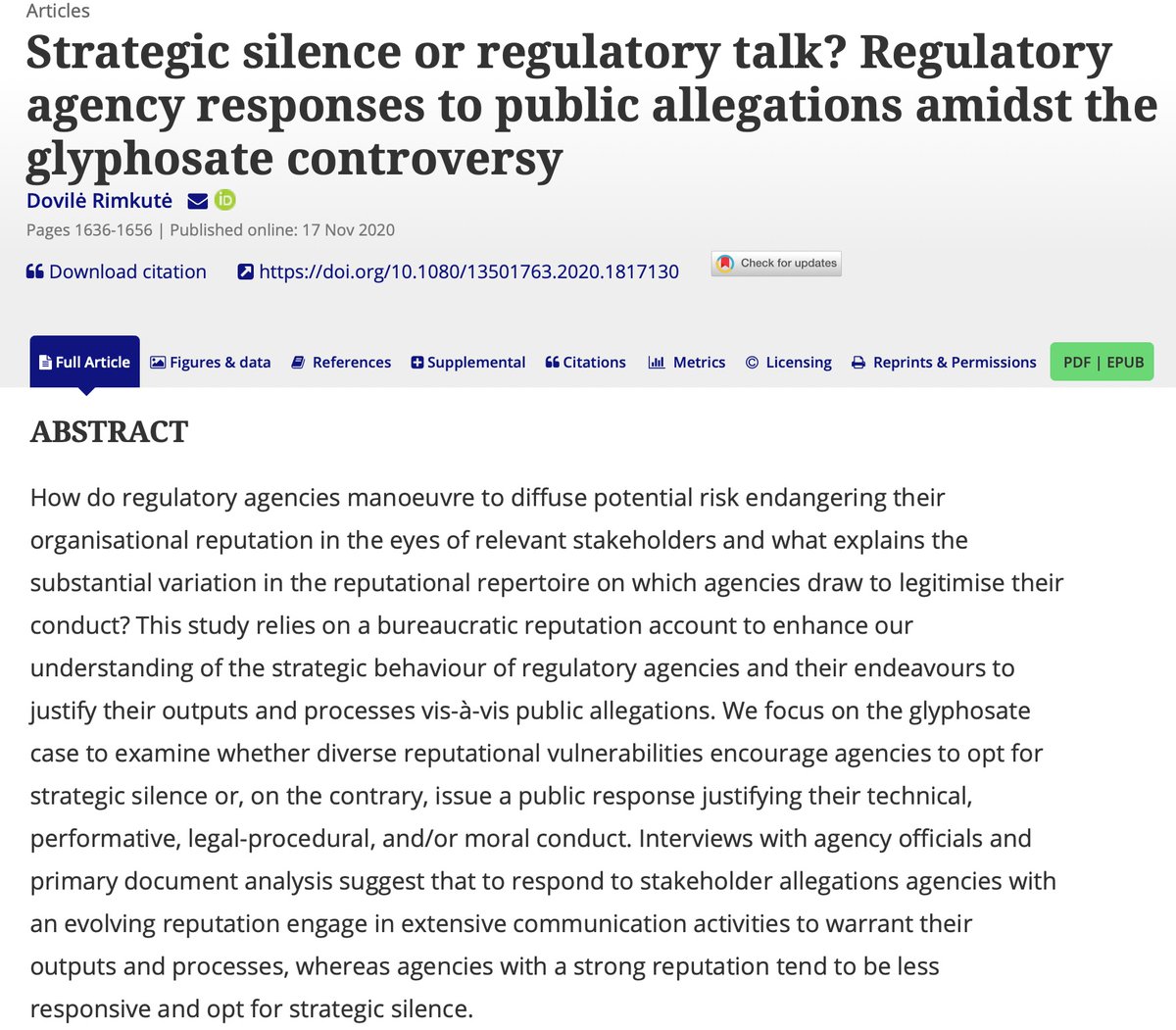 Articles

Strategic silence or regulatory talk? Regulatory agency responses to public allegations amidst the glyphosate controversy

Dovilė Rimkutė

Pages 1636-1656 | Published online: 17 Nov 2020

Download citation https://doi.org/10.1080/13501763.2020.1817130 Check for updates

Full Article Figures & data References Supplemental Citations Metrics Licensing Reprints & Permissions PDF | EPUB

ABSTRACT

How do regulatory agencies manoeuvre to diffuse potential risk endangering their organisational reputation in the eyes of relevant stakeholders and what explains the substantial variation in the reputational repertoire on which agencies draw to legitimise their conduct? This study relies on a bureaucratic reputation account to enhance our understanding of the strategic behaviour of regulatory agencies and their endeavours to justify their outputs and processes vis-à-vis public allegations. We focus on the glyphosate case to examine whether diverse reputational vulnerabilities encourage agencies to opt for strategic silence or, on the contrary, issue a public response justifying their technical, performative, legal-procedural, and/or moral conduct. Interviews with agency officials and primary document analysis suggest that to respond to stakeholder allegations agencies with an evolving reputation engage in extensive communication activities to warrant their outputs and processes, whereas agencies with a strong reputation tend to be less responsive and opt for strategic silence.